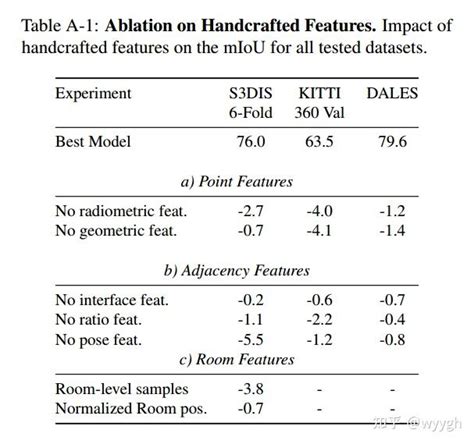 Table A-1: **Ablation on Handcrafted Features.** Impact of handcrafted features on the mIoU for all tested datasets.

| Experiment | S3DIS 6-Fold | KITTI 360 Val | DALES |
|---|---|---|---|
| Best Model | 76.0 | 63.5 | 79.6 |
| *a) Point Features* | | | |
| No radiometric feat. | -2.7 | -4.0 | -1.2 |
| No geometric feat. | -0.7 | -4.1 | -1.4 |
| *b) Adjacency Features* | | | |
| No interface feat. | -0.2 | -0.6 | -0.7 |
| No ratio feat. | -1.1 | -2.2 | -0.4 |
| No pose feat. | -5.5 | -1.2 | -0.8 |
| *c) Room Features* | | | |
| Room-level samples | -3.8 | - | - |
| Normalized Room pos. | -0.7 | - | - |

知乎 @wyygh